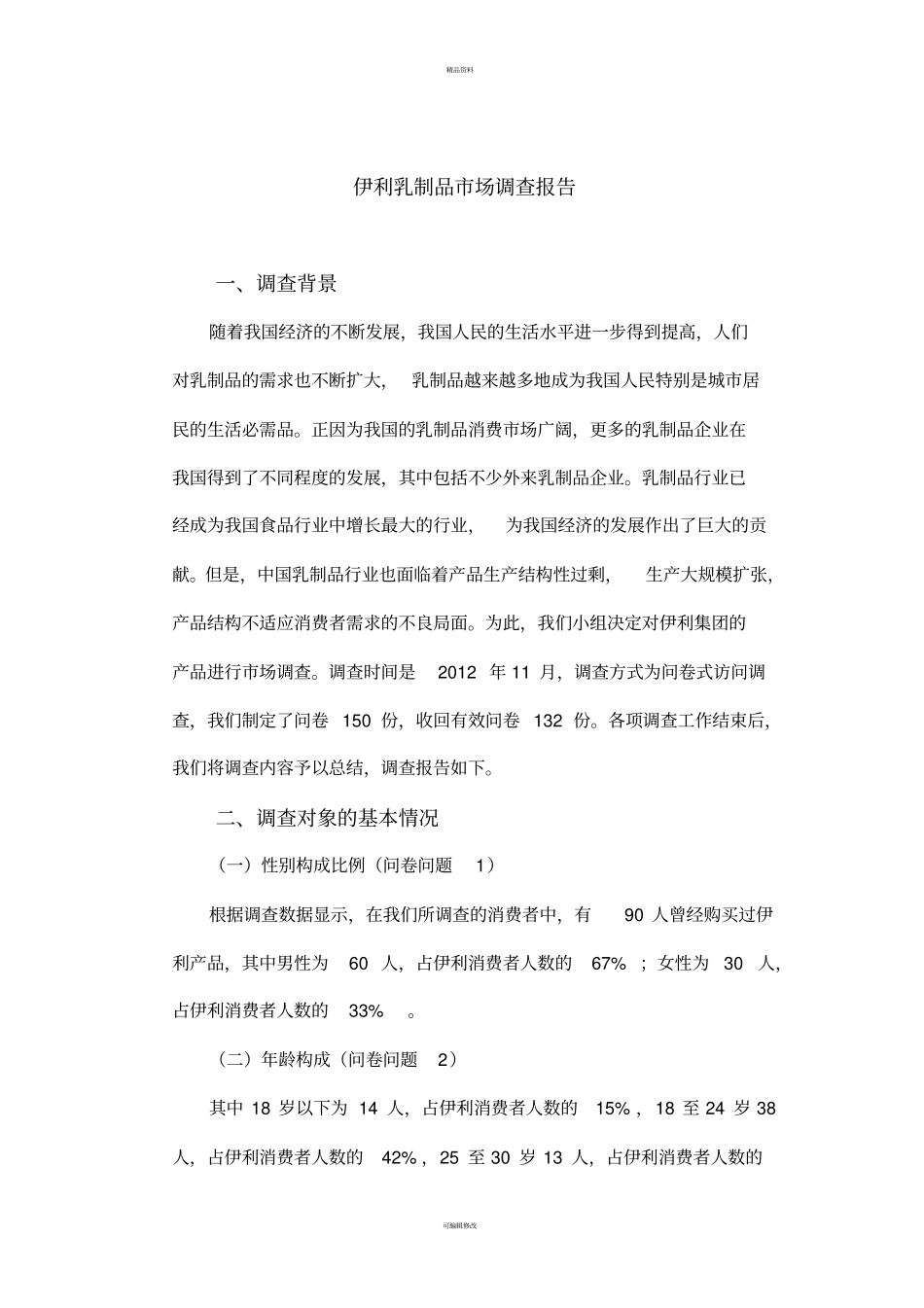 精品资料

伊利乳制品市场调查报告

一、调查背景

随着我国经济的不断发展，我国人民的生活水平进一步得到提高，人们对乳制品的需求也不断扩大，乳制品越来越多地成为我国人民特别是城市居民的生活必需品。正因为我国的乳制品消费市场广阔，更多的乳制品企业在我国得到了不同程度的发展，其中包括不少外来乳制品企业。乳制品行业已经成为我国食品行业中增长最大的行业，为我国经济的发展作出了巨大的贡献。但是，中国乳制品行业也面临着产品生产结构性过剩，生产大规模扩张，产品结构不适应消费者需求的不良局面。为此，我们小组决定对伊利集团的产品进行市场调查。调查时间是 2012 年 11 月，调查方式为问卷式访问调查，我们制定了问卷 150 份，收回有效问卷 132 份。各项调查工作结束后，我们将调查内容予以总结，调查报告如下。

二、调查对象的基本情况

（一）性别构成比例（问卷问题 1）

根据调查数据显示，在我们所调查的消费者中，有 90 人曾经购买过伊利产品，其中男性为 60 人，占伊利消费者人数的 67% ；女性为 30 人，占伊利消费者人数的 33% 。

（二）年龄构成（问卷问题 2）

其中 18 岁以下为 14 人，占伊利消费者人数的 15%，18 至 24 岁 38 人，占伊利消费者人数的 42%，25 至 30 岁 13 人，占伊利消费者人数的

可编辑修改